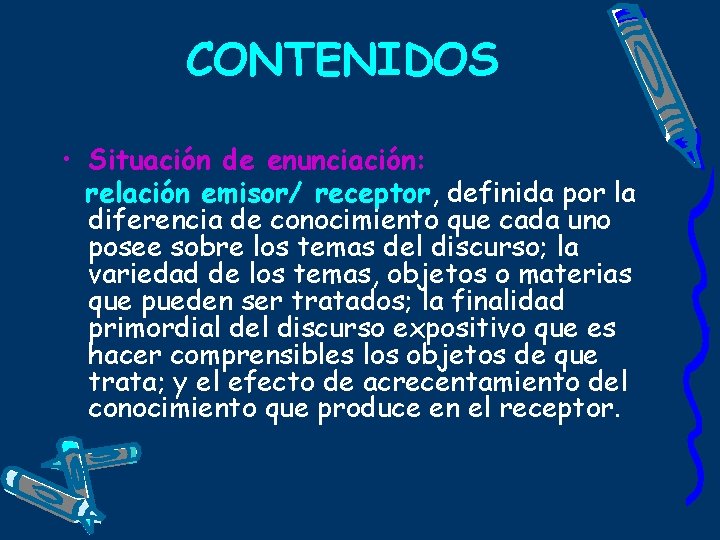 CONTENIDOS

• Situación de enunciación:
relación emisor/ receptor, definida por la diferencia de conocimiento que cada uno posee sobre los temas del discurso; la variedad de los temas, objetos o materias que pueden ser tratados; la finalidad primordial del discurso expositivo que es hacer comprensibles los objetos de que trata; y el efecto de acrecentamiento del conocimiento que produce en el receptor.